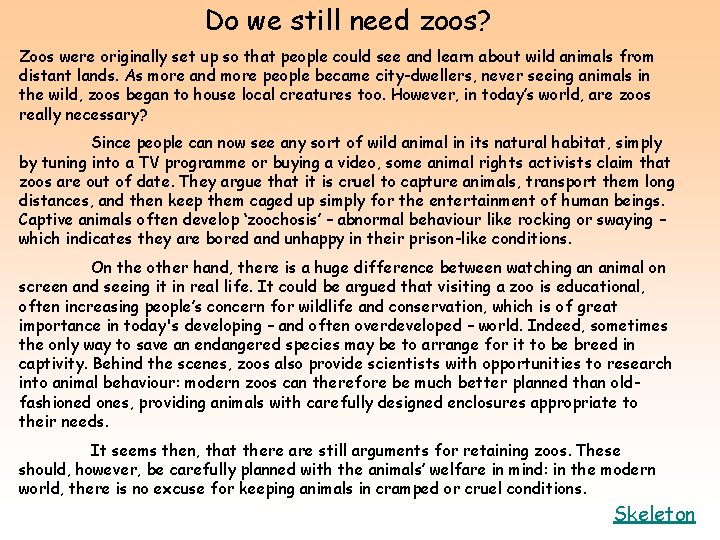 Do we still need zoos?

Zoos were originally set up so that people could see and learn about wild animals from distant lands. As more and more people became city-dwellers, never seeing animals in the wild, zoos began to house local creatures too. However, in today's world, are zoos really necessary?

Since people can now see any sort of wild animal in its natural habitat, simply by tuning into a TV programme or buying a video, some animal rights activists claim that zoos are out of date. They argue that it is cruel to capture animals, transport them long distances, and then keep them caged up simply for the entertainment of human beings. Captive animals often develop 'zoochosis' – abnormal behaviour like rocking or swaying – which indicates they are bored and unhappy in their prison-like conditions.

On the other hand, there is a huge difference between watching an animal on screen and seeing it in real life. It could be argued that visiting a zoo is educational, often increasing people's concern for wildlife and conservation, which is of great importance in today's developing – and often overdeveloped – world. Indeed, sometimes the only way to save an endangered species may be to arrange for it to be breed in captivity. Behind the scenes, zoos also provide scientists with opportunities to research into animal behaviour: modern zoos can therefore be much better planned than old-fashioned ones, providing animals with carefully designed enclosures appropriate to their needs.

It seems then, that there are still arguments for retaining zoos. These should, however, be carefully planned with the animals' welfare in mind: in the modern world, there is no excuse for keeping animals in cramped or cruel conditions.

Skeleton